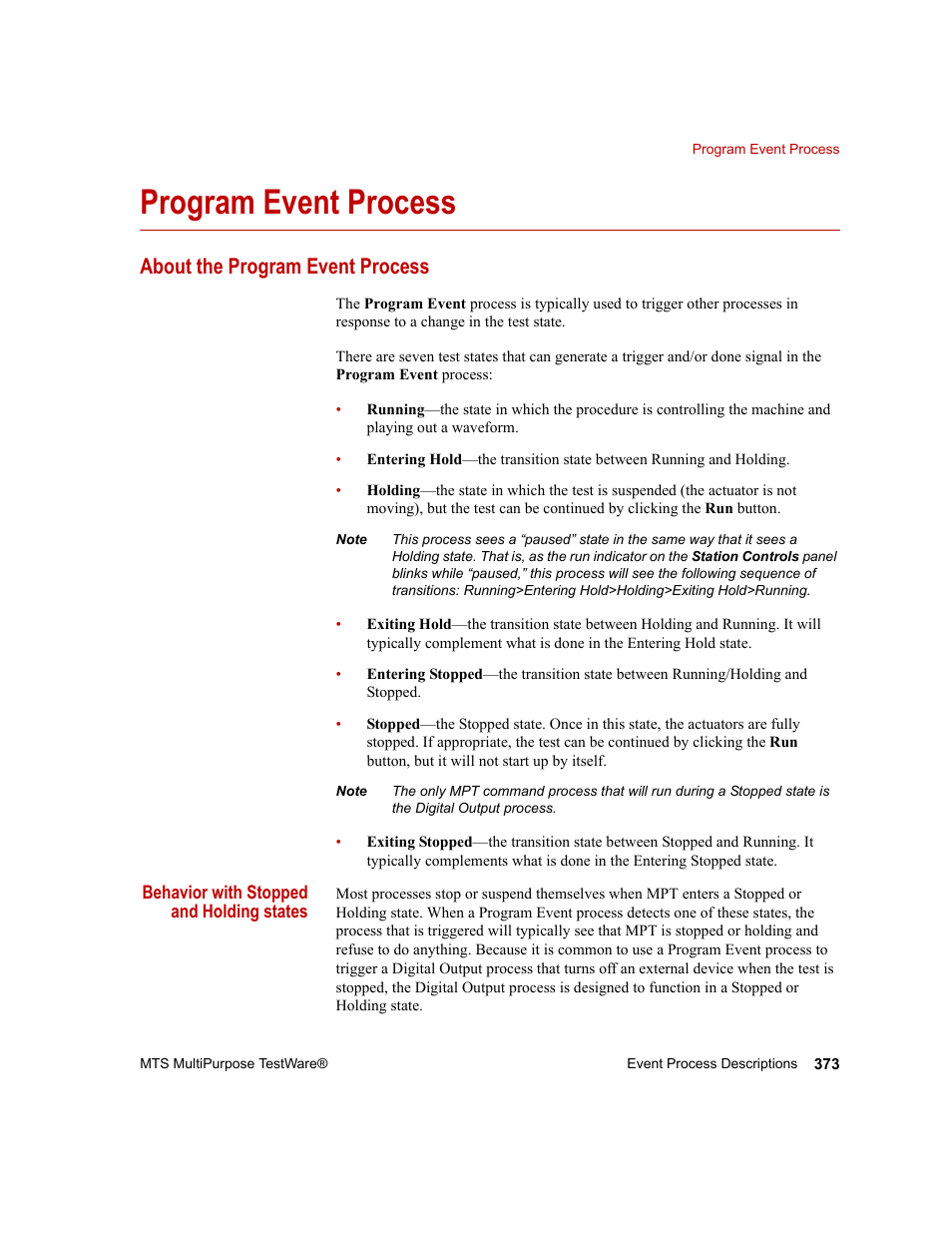 Program Event Process

Program Event Process

About the Program Event Process

The Program Event process is typically used to trigger other processes in response to a change in the test state.

There are seven test states that can generate a trigger and/or done signal in the Program Event process:

• Running—the state in which the procedure is controlling the machine and playing out a waveform.

• Entering Hold—the transition state between Running and Holding.

• Holding—the state in which the test is suspended (the actuator is not moving), but the test can be continued by clicking the Run button.

Note This process sees a “paused” state in the same way that it sees a Holding state. That is, as the run indicator on the Station Controls panel blinks while “paused,” this process will see the following sequence of transitions: Running>Entering Hold>Holding>Exiting Hold>Running.

• Exiting Hold—the transition state between Holding and Running. It will typically complement what is done in the Entering Hold state.

• Entering Stopped—the transition state between Running/Holding and Stopped.

• Stopped—the Stopped state. Once in this state, the actuators are fully stopped. If appropriate, the test can be continued by clicking the Run button, but it will not start up by itself.

Note The only MPT command process that will run during a Stopped state is the Digital Output process.

• Exiting Stopped—the transition state between Stopped and Running. It typically complements what is done in the Entering Stopped state.

Behavior with Stopped and Holding states

Most processes stop or suspend themselves when MPT enters a Stopped or Holding state. When a Program Event process detects one of these states, the process that is triggered will typically see that MPT is stopped or holding and refuse to do anything. Because it is common to use a Program Event process to trigger a Digital Output process that turns off an external device when the test is stopped, the Digital Output process is designed to function in a Stopped or Holding state.

MTS MultiPurpose TestWare® Event Process Descriptions 373